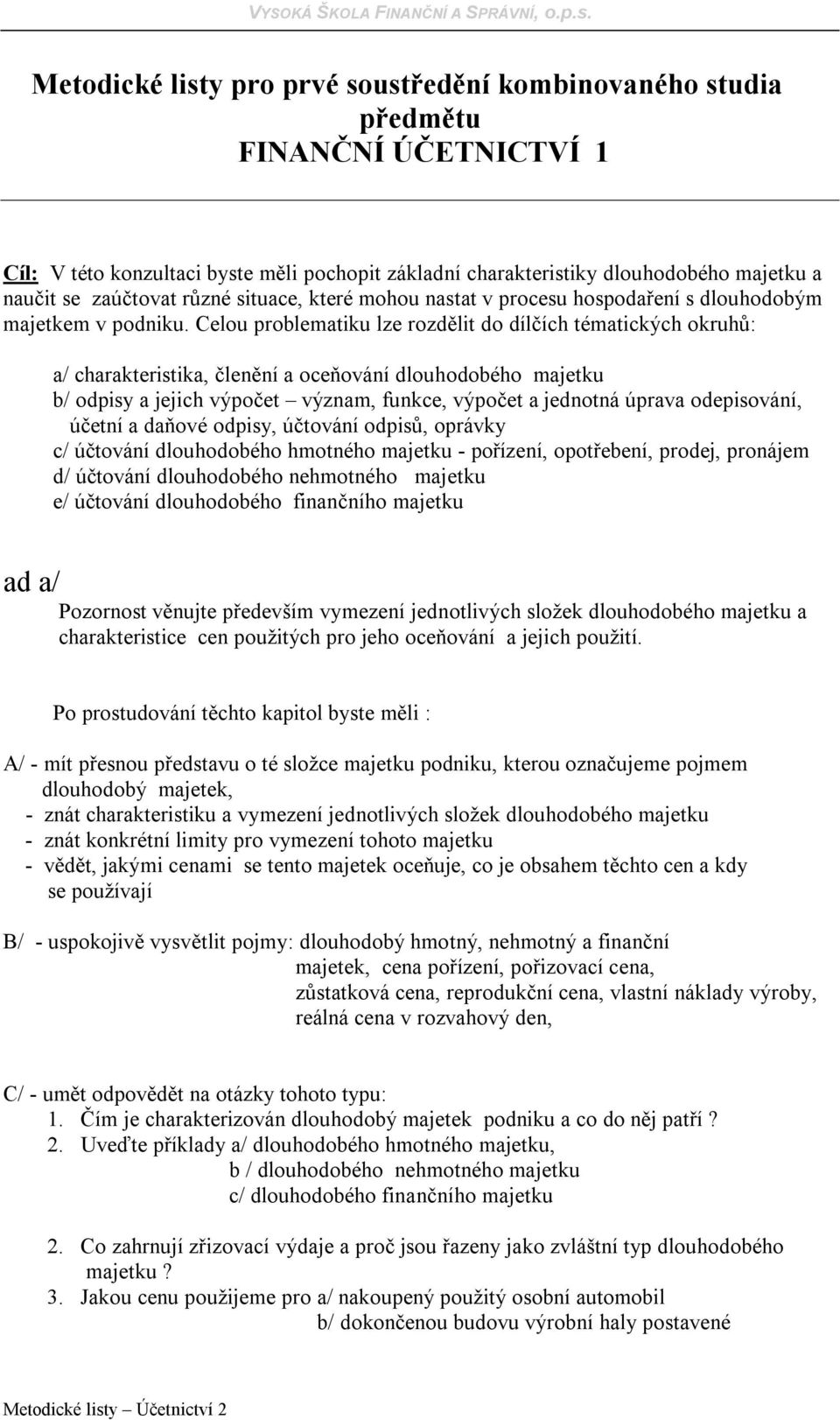 VYSOKÁ ŠKOLA FINANČNÍ A SPRÁVNÍ, o.p.s.

Metodické listy pro prvé soustředění kombinovaného studia předmětu
FINANČNÍ ÚČETNICTVÍ 1

Cíl: V této konzultaci byste měli pochopit základní charakteristiky dlouhodobého majetku a naučit se zaúčtovat různé situace, které mohou nastat v procesu hospodaření s dlouhodobým majetkem v podniku. Celou problematiku lze rozdělit do dílčích tématických okruhů:

a/ charakteristika, členění a oceňování dlouhodobého majetku
b/ odpisy a jejich výpočet – význam, funkce, výpočet a jednotná úprava odepisování, účetní a daňové odpisy, účtování odpisů, oprávky
c/ účtování dlouhodobého hmotného majetku - pořízení, opotřebení, prodej, pronájem
d/ účtování dlouhodobého nehmotného majetku
e/ účtování dlouhodobého finančního majetku

ad a/
Pozornost věnujte především vymezení jednotlivých složek dlouhodobého majetku a charakteristice cen použitých pro jeho oceňování a jejich použití.

Po prostudování těchto kapitol byste měli :

A/ - mít přesnou představu o té složce majetku podniku, kterou označujeme pojmem dlouhodobý majetek,
- znát charakteristiku a vymezení jednotlivých složek dlouhodobého majetku
- znát konkrétní limity pro vymezení tohoto majetku
- vědět, jakými cenami se tento majetek oceňuje, co je obsahem těchto cen a kdy se používají

B/ - uspokojivě vysvětlit pojmy: dlouhodobý hmotný, nehmotný a finanční majetek, cena pořízení, pořizovací cena, zůstatková cena, reprodukční cena, vlastní náklady výroby, reálná cena v rozvahový den,

C/ - umět odpovědět na otázky tohoto typu:
1. Čím je charakterizován dlouhodobý majetek podniku a co do něj patří ?
2. Uveďte příklady a/ dlouhodobého hmotného majetku,
b / dlouhodobého nehmotného majetku
c/ dlouhodobého finančního majetku

2. Co zahrnují zřizovací výdaje a proč jsou řazeny jako zvláštní typ dlouhodobého majetku ?
3. Jakou cenu použijeme pro a/ nakoupený použitý osobní automobil
b/ dokončenou budovu výrobní haly postavené

Metodické listy – Účetnictví 2